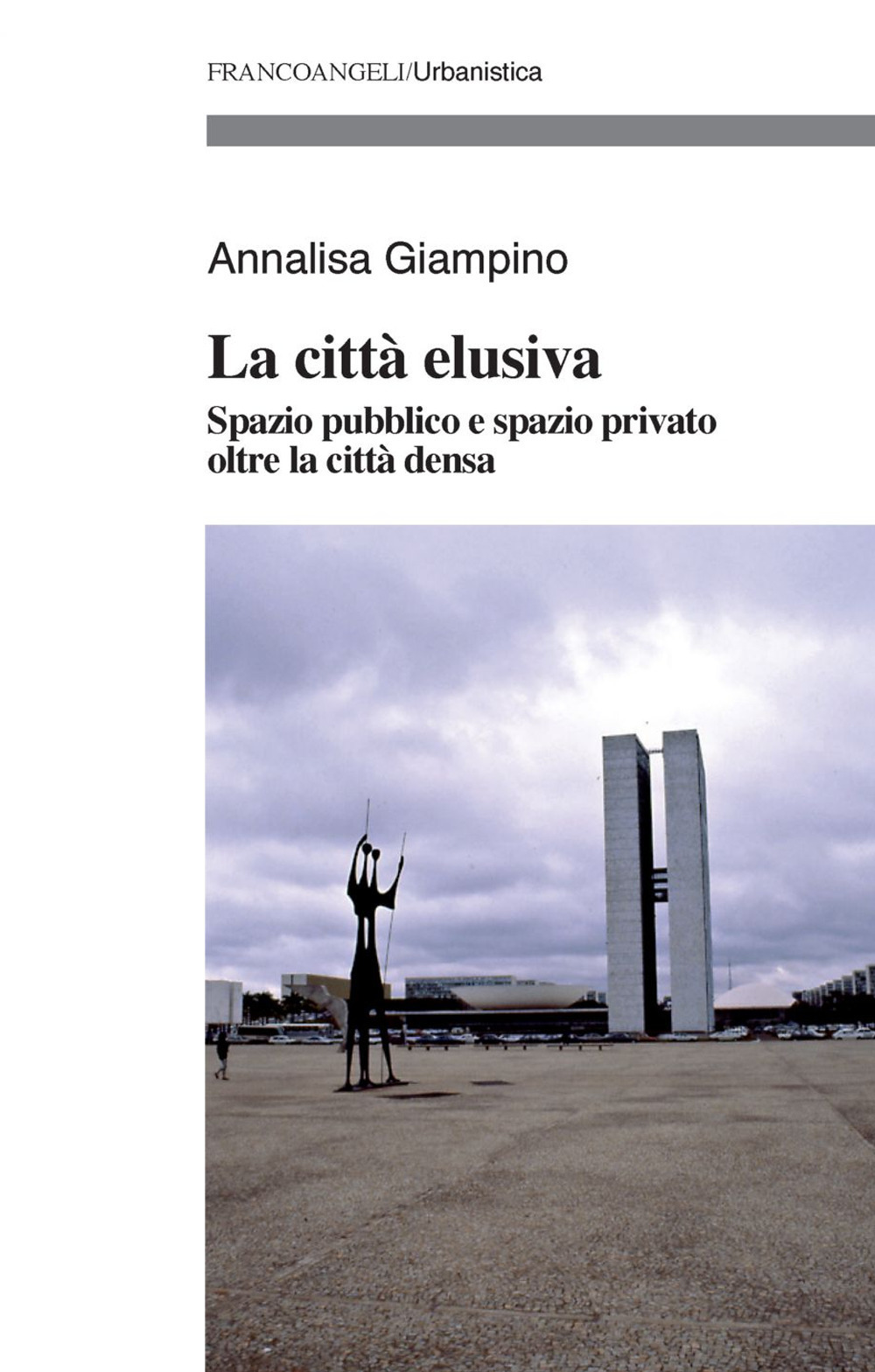 FRANCOANGELI/Urbanistica

Annalisa Giampino

La città elusiva

Spazio pubblico e spazio privato oltre la città densa